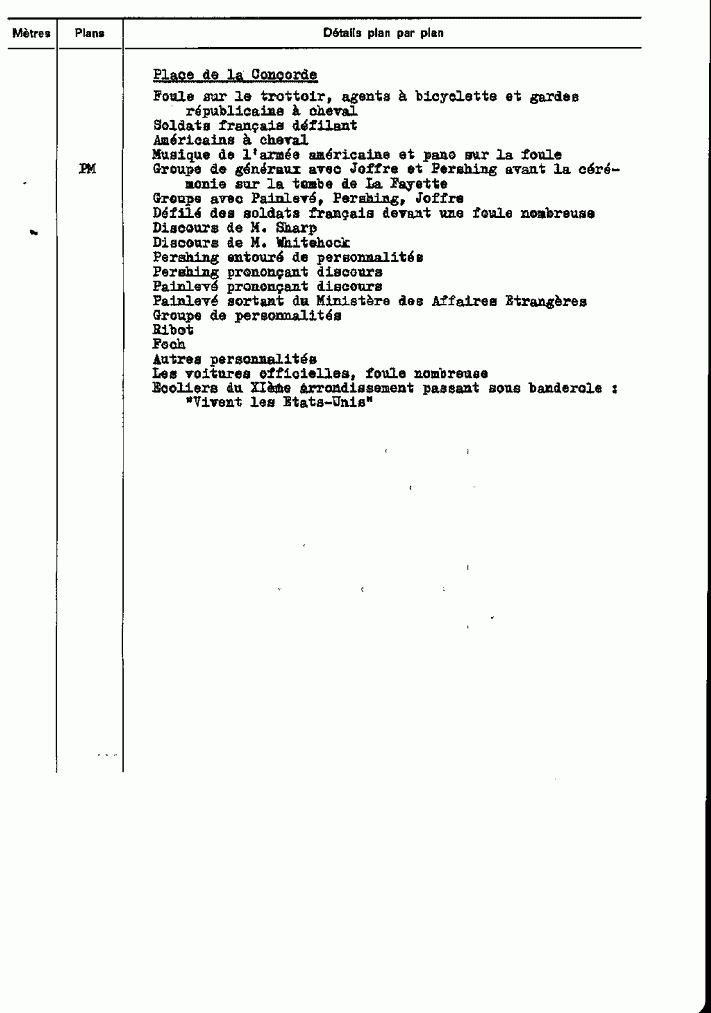 | Mètres | Plans | Détails plan par plan |
|---|---|---|
| | | Place de la Concorde |
| | | Foule sur le trottoir, agents à bicyclette et gardes républicains à cheval |
| | | Soldats français défilant |
| | | Américains à cheval |
| | | Musique de l'armée américaine et pano sur la foule |
| | PM | Groupe de généraux avec Joffre et Pershing avant la cérémonie sur la tombe de La Fayette |
| | | Groupe avec Painlevé, Pershing, Joffre |
| | | Défilé des soldats français devant une foule nombreuse |
| | | Discours de M. Sharp |
| | | Discours de M. Whitehock |
| | | Pershing entouré de personnalités |
| | | Pershing prononçant discours |
| | | Painlevé prononçant discours |
| | | Painlevé sortant du Ministère des Affaires Etrangères |
| | | Groupe de personnalités |
| | | Ribot |
| | | Foch |
| | | Autres personnalités |
| | | Les voitures officielles, foule nombreuse |
| | | Ecoliers du XIème arrondissement passant sous banderole : "Vivent les Etats-Unis" |